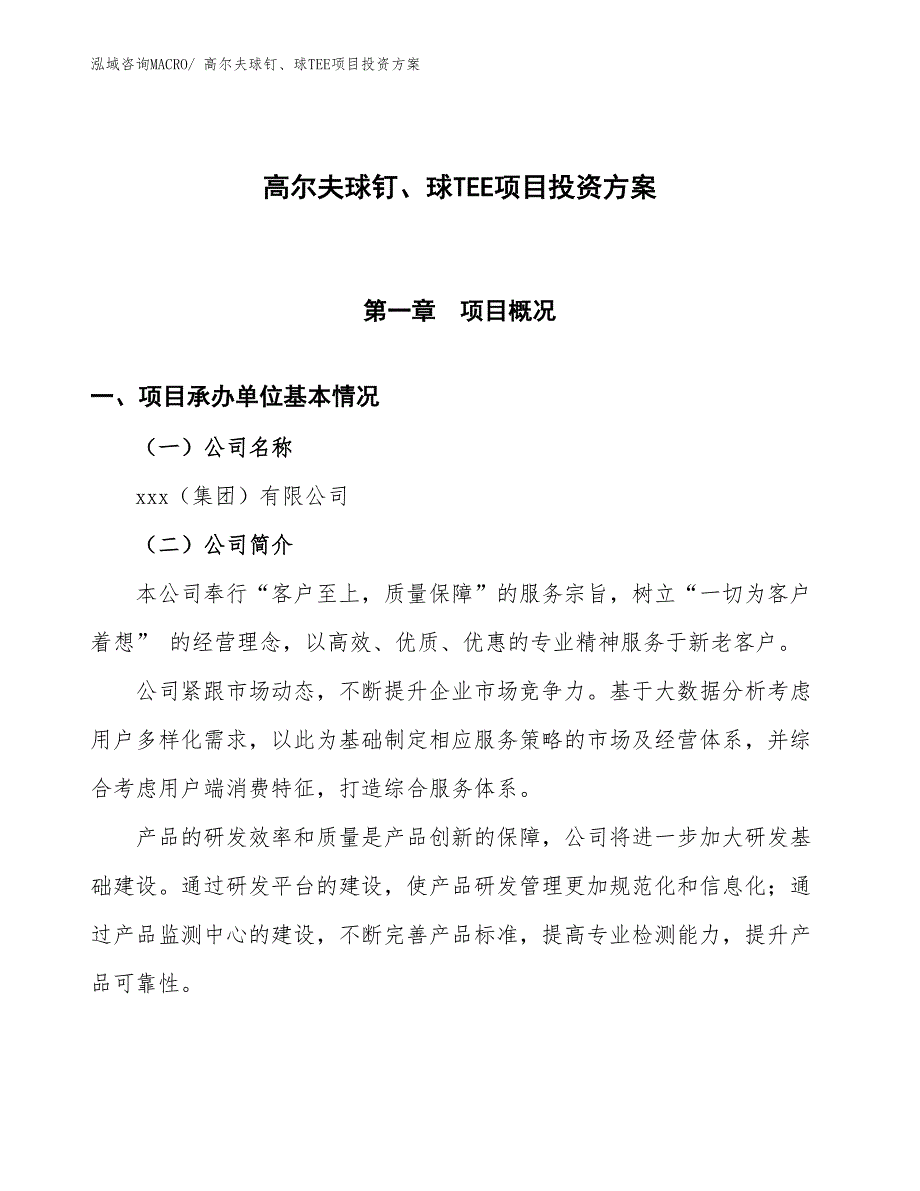 泓域咨询MACRO/ 高尔夫球钉、球TEE项目投资方案

高尔夫球钉、球TEE项目投资方案

第一章　项目概况

一、项目承办单位基本情况

（一）公司名称

xxx（集团）有限公司

（二）公司简介

本公司奉行“客户至上，质量保障”的服务宗旨，树立“一切为客户着想” 的经营理念，以高效、优质、优惠的专业精神服务于新老客户。

公司紧跟市场动态，不断提升企业市场竞争力。基于大数据分析考虑用户多样化需求，以此为基础制定相应服务策略的市场及经营体系，并综合考虑用户端消费特征，打造综合服务体系。

产品的研发效率和质量是产品创新的保障，公司将进一步加大研发基础建设。通过研发平台的建设，使产品研发管理更加规范化和信息化；通过产品监测中心的建设，不断完善产品标准，提高专业检测能力，提升产品可靠性。